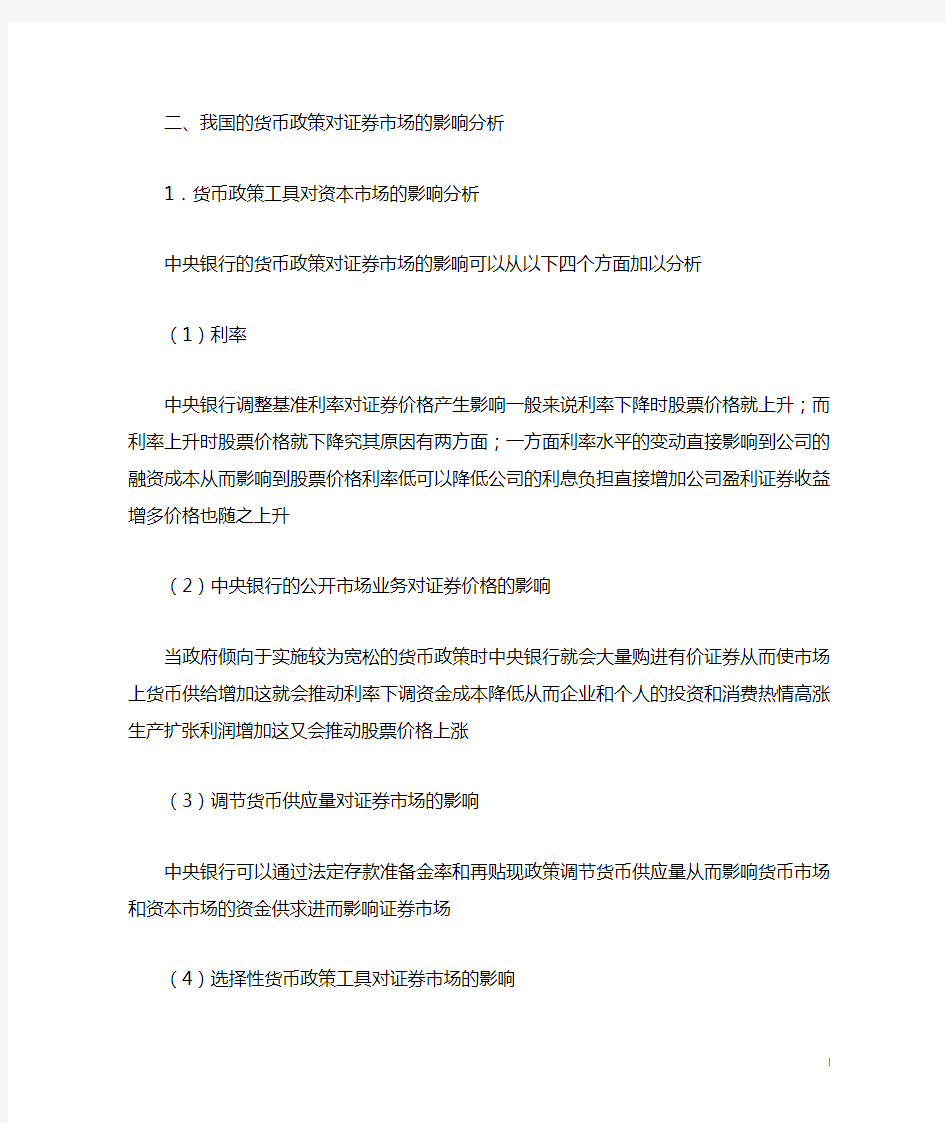 二、我国的货币政策对证券市场的影响分析

1．货币政策工具对资本市场的影响分析

中央银行的货币政策对证券市场的影响可以从以下四个方面加以分析

（1）利率

中央银行调整基准利率对证券价格产生影响一般来说利率下降时股票价格就上升；而利率上升时股票价格就下降究其原因有两方面；一方面利率水平的变动直接影响到公司的融资成本从而影响到股票价格利率低可以降低公司的利息负担直接增加公司盈利证券收益增多价格也随之上升

（2）中央银行的公开市场业务对证券价格的影响

当政府倾向于实施较为宽松的货币政策时中央银行就会大量购进有价证券从而使市场上货币供给增加这就会推动利率下调资金成本降低从而企业和个人的投资和消费热情高涨生产扩张利润增加这又会推动股票价格上涨

（3）调节货币供应量对证券市场的影响

中央银行可以通过法定存款准备金率和再贴现政策调节货币供应量从而影响货币市场和资本市场的资金供求进而影响证券市场

（4）选择性货币政策工具对证券市场的影响

1